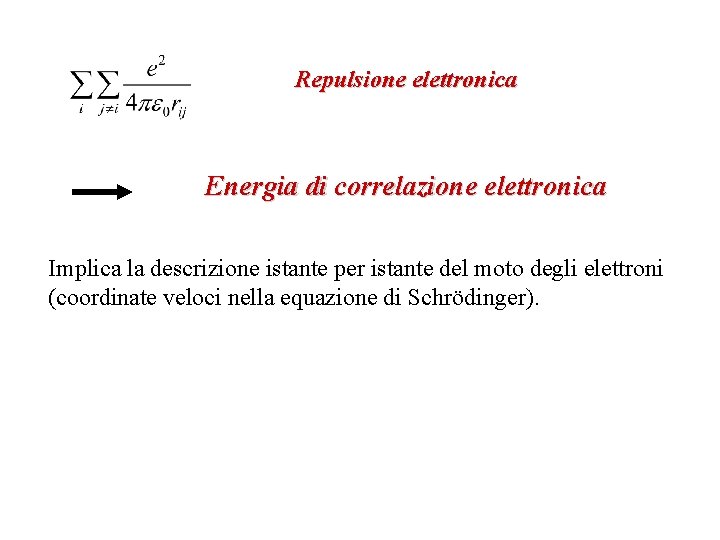 $\sum_{i}\sum_{j\neq i}\frac{e^2}{4\pi\varepsilon_0 r_{ij}}$ Repulsione elettronica

Energia di correlazione elettronica

Implica la descrizione istante per istante del moto degli elettroni (coordinate veloci nella equazione di Schrödinger).